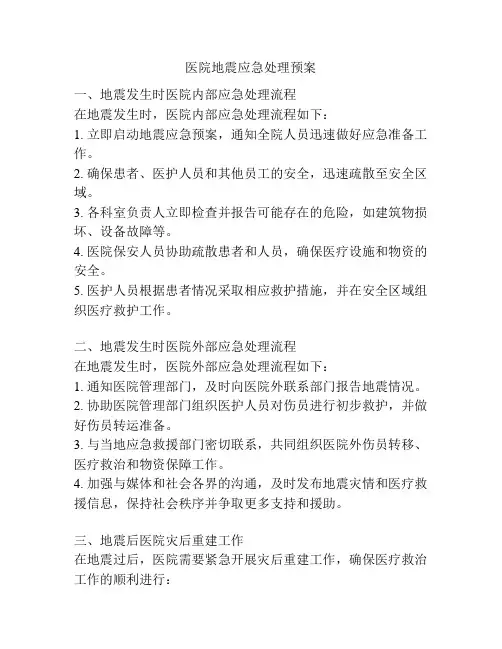 医院地震应急处理预案

一、地震发生时医院内部应急处理流程
在地震发生时，医院内部应急处理流程如下：
1. 立即启动地震应急预案，通知全院人员迅速做好应急准备工作。
2. 确保患者、医护人员和其他员工的安全，迅速疏散至安全区域。
3. 各科室负责人立即检查并报告可能存在的危险，如建筑物损坏、设备故障等。
4. 医院保安人员协助疏散患者和人员，确保医疗设施和物资的安全。
5. 医护人员根据患者情况采取相应救护措施，并在安全区域组织医疗救护工作。

二、地震发生时医院外部应急处理流程
在地震发生时，医院外部应急处理流程如下：
1. 通知医院管理部门，及时向医院外联系部门报告地震情况。
2. 协助医院管理部门组织医护人员对伤员进行初步救护，并做好伤员转运准备。
3. 与当地应急救援部门密切联系，共同组织医院外伤员转移、医疗救治和物资保障工作。
4. 加强与媒体和社会各界的沟通，及时发布地震灾情和医疗救援信息，保持社会秩序并争取更多支持和援助。

三、地震后医院灾后重建工作
在地震过后，医院需要紧急开展灾后重建工作，确保医疗救治工作的顺利进行：